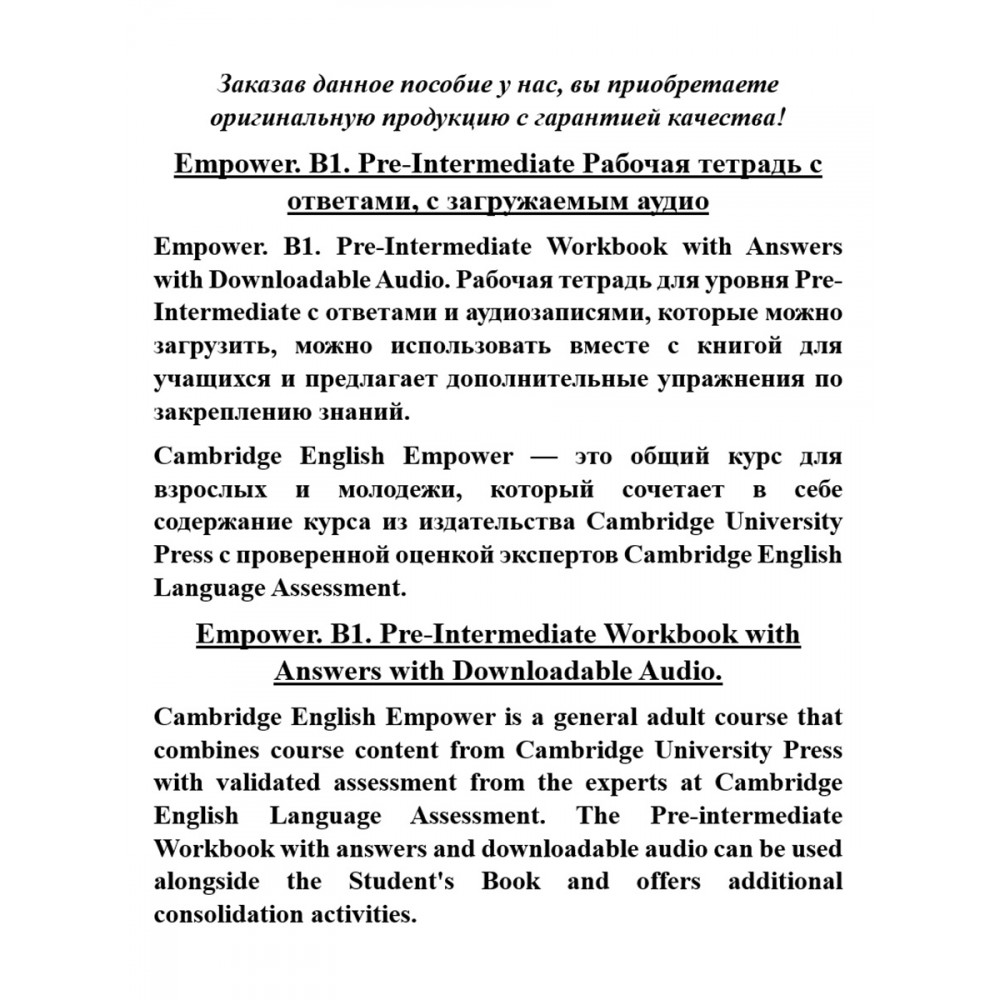 Заказав данное пособие у нас, вы приобретаете оригинальную продукцию с гарантией качества!

Empower. B1. Pre-Intermediate Рабочая тетрадь с ответами, с загружаемым аудио

Empower. B1. Pre-Intermediate Workbook with Answers with Downloadable Audio. Рабочая тетрадь для уровня Pre-Intermediate с ответами и аудиозаписями, которые можно загрузить, можно использовать вместе с книгой для учащихся и предлагает дополнительные упражнения по закреплению знаний.

Cambridge English Empower — это общий курс для взрослых и молодежи, который сочетает в себе содержание курса из издательства Cambridge University Press с проверенной оценкой экспертов Cambridge English Language Assessment.

Empower. B1. Pre-Intermediate Workbook with Answers with Downloadable Audio.

Cambridge English Empower is a general adult course that combines course content from Cambridge University Press with validated assessment from the experts at Cambridge English Language Assessment. The Pre-intermediate Workbook with answers and downloadable audio can be used alongside the Student's Book and offers additional consolidation activities.